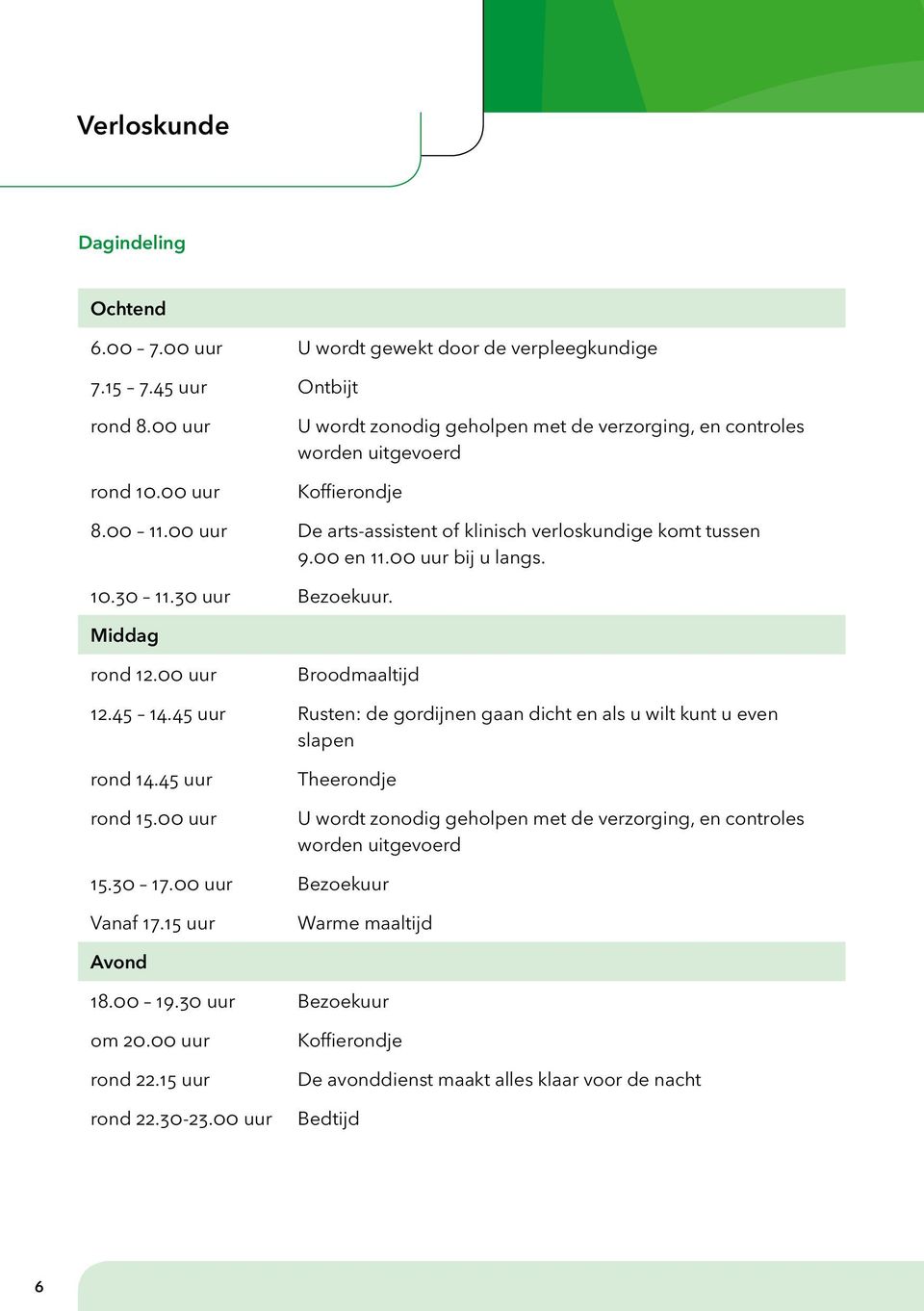 Verloskunde

Dagindeling

| Ochtend | |
|---|---|
| 6.00 – 7.00 uur | U wordt gewekt door de verpleegkundige |
| 7.15 – 7.45 uur | Ontbijt |
| rond 8.00 uur | U wordt zonodig geholpen met de verzorging, en controles worden uitgevoerd |
| rond 10.00 uur | Koffierondje |
| 8.00 – 11.00 uur | De arts-assistent of klinisch verloskundige komt tussen 9.00 en 11.00 uur bij u langs. |
| 10.30 – 11.30 uur | Bezoekuur. |
| Middag | |
| rond 12.00 uur | Broodmaaltijd |
| 12.45 – 14.45 uur | Rusten: de gordijnen gaan dicht en als u wilt kunt u even slapen |
| rond 14.45 uur | Theerondje |
| rond 15.00 uur | U wordt zonodig geholpen met de verzorging, en controles worden uitgevoerd |
| 15.30 – 17.00 uur | Bezoekuur |
| Vanaf 17.15 uur | Warme maaltijd |
| Avond | |
| 18.00 – 19.30 uur | Bezoekuur |
| om 20.00 uur | Koffierondje |
| rond 22.15 uur | De avonddienst maakt alles klaar voor de nacht |
| rond 22.30-23.00 uur | Bedtijd |

6